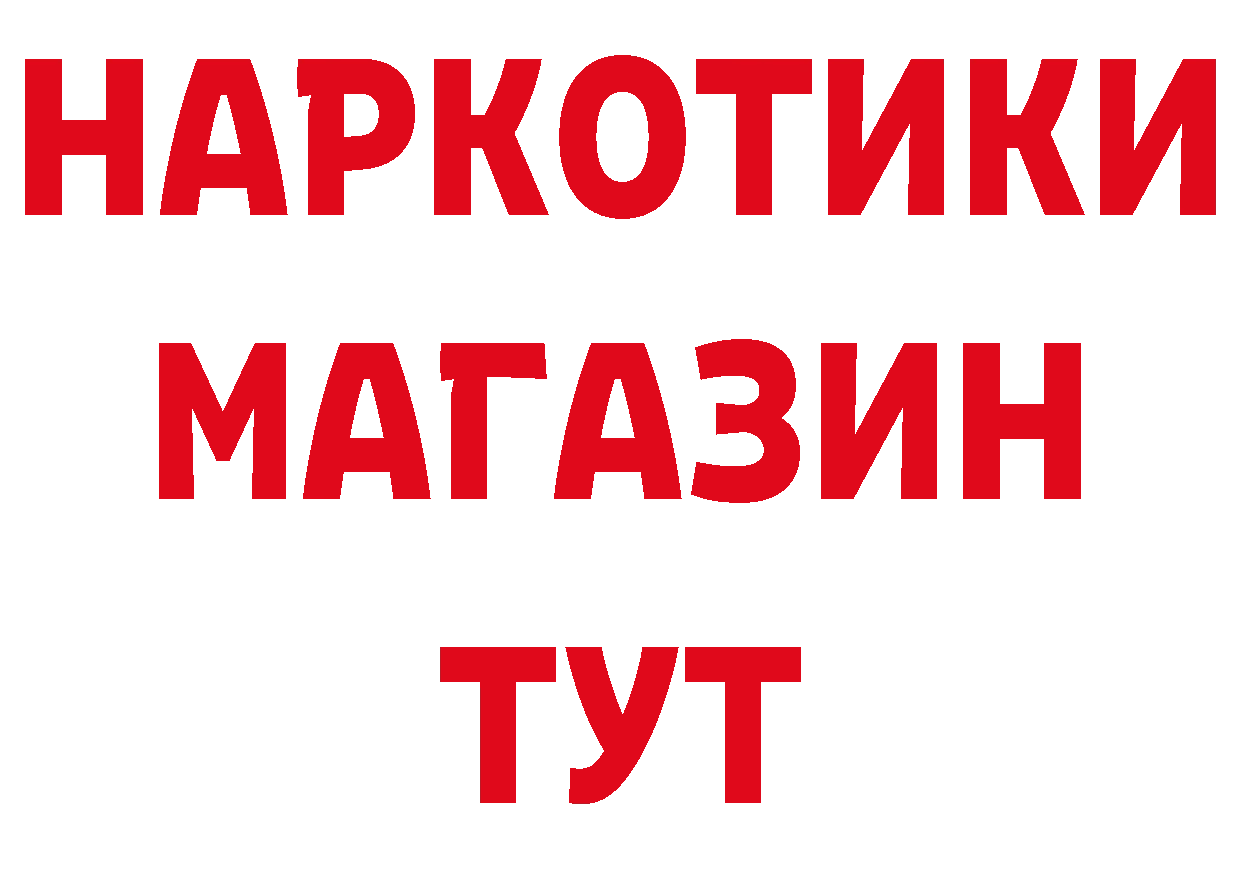 НАРКОТИКИ МАГАЗИН ТУТ